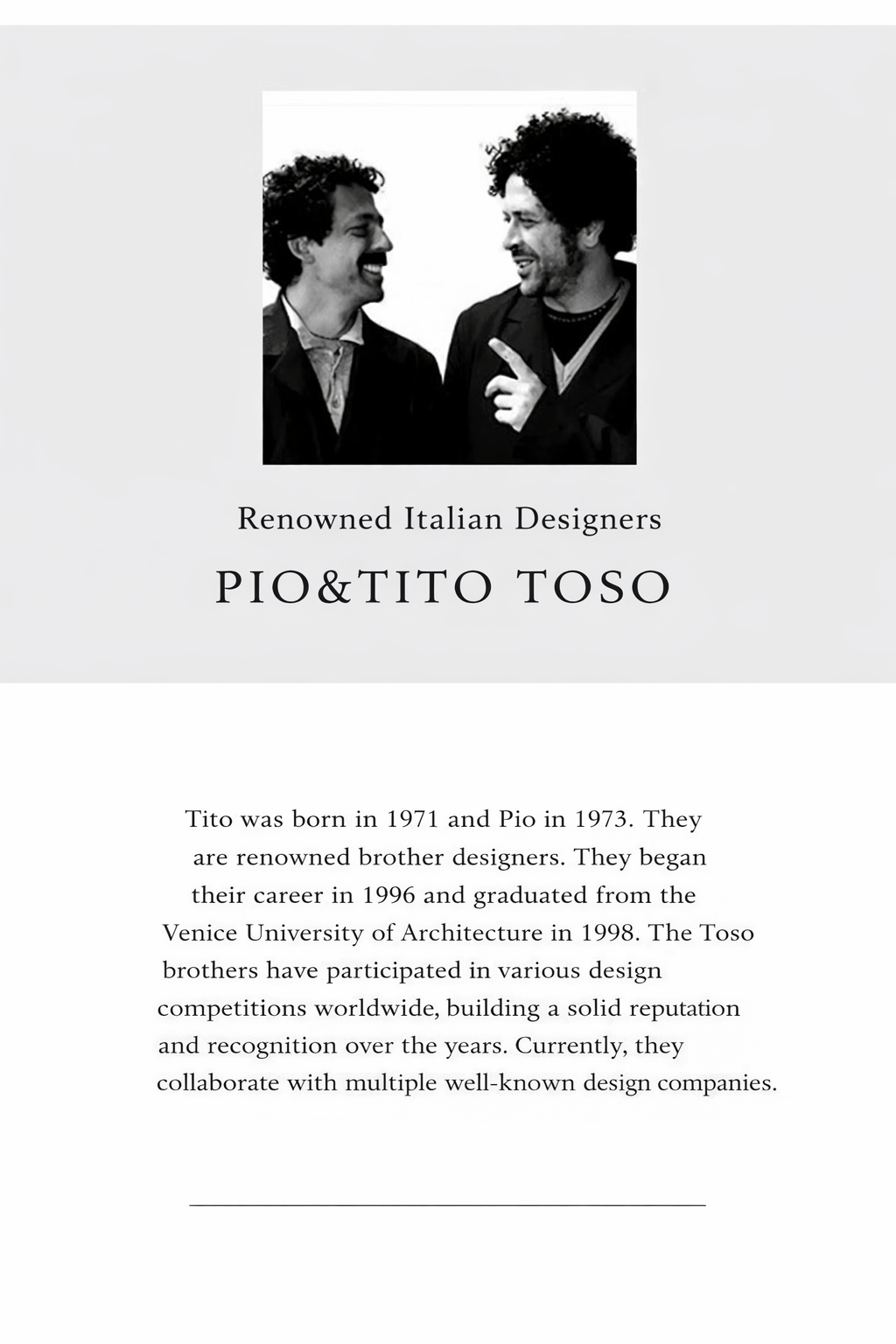 Renowned Italian Designers

PIO&TITO TOSO

Tito was born in 1971 and Pio in 1973. They are renowned brother designers. They began their career in 1996 and graduated from the Venice University of Architecture in 1998. The Toso brothers have participated in various design competitions worldwide, building a solid reputation and recognition over the years. Currently, they collaborate with multiple well-known design companies.